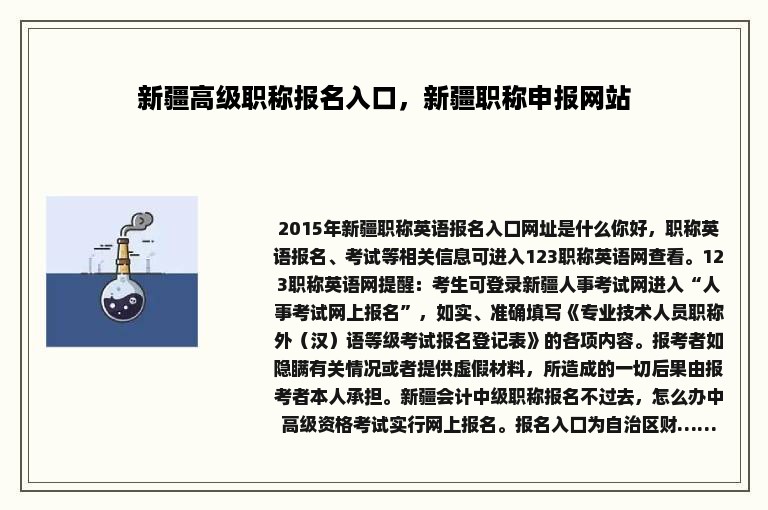 新疆高级职称报名入口，新疆职称申报网站

2015年新疆职称英语报名入口网址是什么你好，职称英语报名、考试等相关信息可进入123职称英语网查看。123职称英语网提醒：考生可登录新疆人事考试网进入“人事考试网上报名”，如实、准确填写《专业技术人员职称外（汉）语等级考试报名登记表》的各项内容。报考者如隐瞒有关情况或者提供虚假材料，所造成的一切后果由报考者本人承担。新疆会计中级职称报名不过去，怎么办中高级资格考试实行网上报名。报名入口为自治区财......